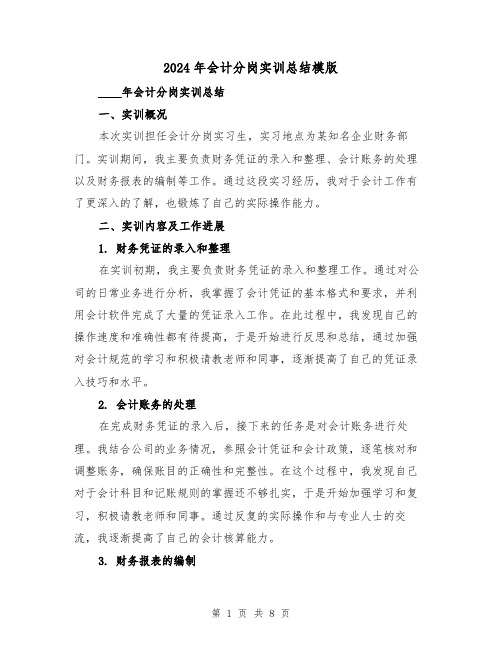 2024年会计分岗实训总结模版

____年会计分岗实训总结

一、实训概况

本次实训担任会计分岗实习生，实习地点为某知名企业财务部门。实训期间，我主要负责财务凭证的录入和整理、会计账务的处理以及财务报表的编制等工作。通过这段实习经历，我对于会计工作有了更深入的了解，也锻炼了自己的实际操作能力。

二、实训内容及工作进展

1. 财务凭证的录入和整理

在实训初期，我主要负责财务凭证的录入和整理工作。通过对公司的日常业务进行分析，我掌握了会计凭证的基本格式和要求，并利用会计软件完成了大量的凭证录入工作。在此过程中，我发现自己的操作速度和准确性都有待提高，于是开始进行反思和总结，通过加强对会计规范的学习和积极请教老师和同事，逐渐提高了自己的凭证录入技巧和水平。

2. 会计账务的处理

在完成财务凭证的录入后，接下来的任务是对会计账务进行处理。我结合公司的业务情况，参照会计凭证和会计政策，逐笔核对和调整账务，确保账目的正确性和完整性。在这个过程中，我发现自己对于会计科目和记账规则的掌握还不够扎实，于是开始加强学习和复习，积极请教老师和同事。通过反复的实际操作和与专业人士的交流，我逐渐提高了自己的会计核算能力。

3. 财务报表的编制

第 1 页 共 8 页